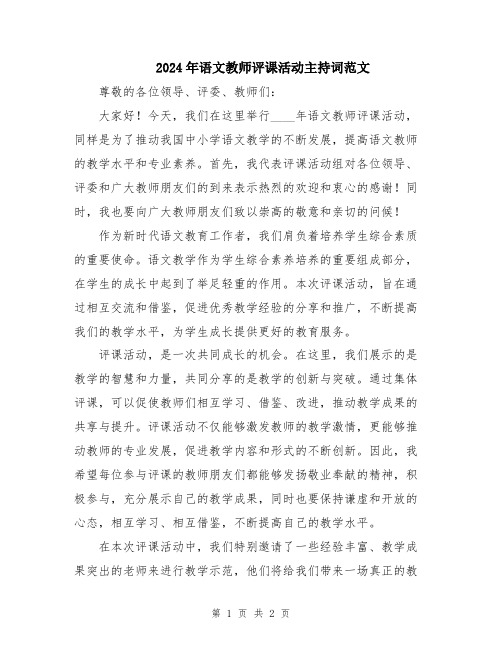 2024年语文教师评课活动主持词范文

尊敬的各位领导、评委、教师们：

大家好！今天，我们在这里举行____年语文教师评课活动，同样是为了推动我国中小学语文教学的不断发展，提高语文教师的教学水平和专业素养。首先，我代表评课活动组对各位领导、评委和广大教师朋友们的到来表示热烈的欢迎和衷心的感谢！同时，我也要向广大教师朋友们致以崇高的敬意和亲切的问候！

作为新时代语文教育工作者，我们肩负着培养学生综合素质的重要使命。语文教学作为学生综合素养培养的重要组成部分，在学生的成长中起到了举足轻重的作用。本次评课活动，旨在通过相互交流和借鉴，促进优秀教学经验的分享和推广，不断提高我们的教学水平，为学生成长提供更好的教育服务。

评课活动，是一次共同成长的机会。在这里，我们展示的是教学的智慧和力量，共同分享的是教学的创新与突破。通过集体评课，可以促使教师们相互学习、借鉴、改进，推动教学成果的共享与提升。评课活动不仅能够激发教师的教学激情，更能够推动教师的专业发展，促进教学内容和形式的不断创新。因此，我希望每位参与评课的教师朋友们都能够发扬敬业奉献的精神，积极参与，充分展示自己的教学成果，同时也要保持谦虚和开放的心态，相互学习、相互借鉴，不断提高自己的教学水平。

在本次评课活动中，我们特别邀请了一些经验丰富、教学成果突出的老师来进行教学示范，他们将给我们带来一场真正的教

第 1 页 共 2 页